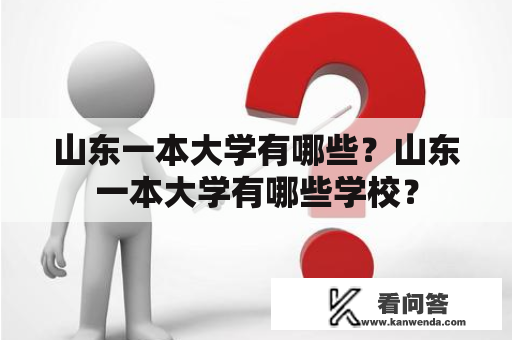 山东一本大学有哪些？山东一本大学有哪些学校？

看问答
www.kanwenda.com